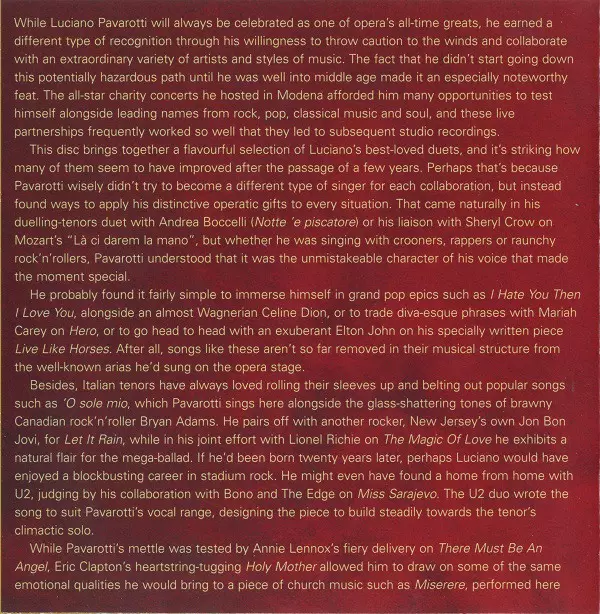 While Luciano Pavarotti will always be celebrated as one of opera's all-time greats, he earned a different type of recognition through his willingness to throw caution to the winds and collaborate with an extraordinary variety of artists and styles of music. The fact that he didn't start going down this potentially hazardous path until he was well into middle age made it an especially noteworthy feat. The all-star charity concerts he hosted in Modena afforded him many opportunities to test himself alongside leading names from rock, pop, classical music and soul, and these live partnerships frequently worked so well that they led to subsequent studio recordings.

This disc brings together a flavourful selection of Luciano's best-loved duets, and it's striking how many of them seem to have improved after the passage of a few years. Perhaps that's because Pavarotti wisely didn't try to become a different type of singer for each collaboration, but instead found ways to apply his distinctive operatic gifts to every situation. That came naturally in his duelling-tenors duet with Andrea Boccelli (Notte 'e piscatore) or his liaison with Sheryl Crow on Mozart's "Là ci darem la mano", but whether he was singing with crooners, rappers or raunchy rock'n'rollers, Pavarotti understood that it was the unmistakeable character of his voice that made the moment special.

He probably found it fairly simple to immerse himself in grand pop epics such as I Hate You Then I Love You, alongside an almost Wagnerian Celine Dion, or to trade diva-esque phrases with Mariah Carey on Hero, or to go head to head with an exuberant Elton John on his specially written piece Live Like Horses. After all, songs like these aren't so far removed in their musical structure from the well-known arias he'd sung on the opera stage.

Besides, Italian tenors have always loved rolling their sleeves up and belting out popular songs such as 'O sole mio, which Pavarotti sings here alongside the glass-shattering tones of brawny Canadian rock'n'roller Bryan Adams. He pairs off with another rocker, New Jersey's own Jon Bon Jovi, for Let It Rain, while in his joint effort with Lionel Richie on The Magic Of Love he exhibits a natural flair for the mega-ballad. If he'd been born twenty years later, perhaps Luciano would have enjoyed a blockbusting career in stadium rock. He might even have found a home from home with U2, judging by his collaboration with Bono and The Edge on Miss Sarajevo. The U2 duo wrote the song to suit Pavarotti's vocal range, designing the piece to build steadily towards the tenor's climactic solo.

While Pavarotti's mettle was tested by Annie Lennox's fiery delivery on There Must Be An Angel, Eric Clapton's heartstring-tugging Holy Mother allowed him to draw on some of the same emotional qualities he would bring to a piece of church music such as Miserere, performed here